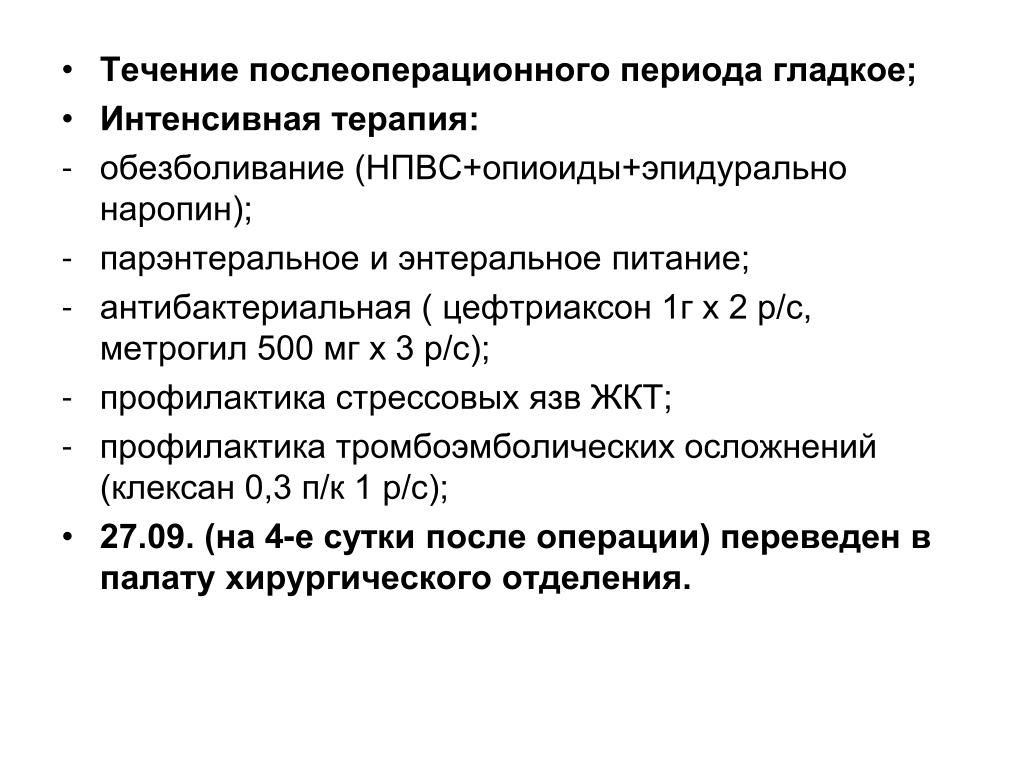 • Течение послеоперационного периода гладкое;
• Интенсивная терапия:
- обезболивание (НПВС+опиоиды+эпидурально наропин);
- парэнтеральное и энтеральное питание;
- антибактериальная ( цефтриаксон 1г х 2 р/с, метрогил 500 мг х 3 р/с);
- профилактика стрессовых язв ЖКТ;
- профилактика тромбоэмболических осложнений (клексан 0,3 п/к 1 р/с);
• 27.09. (на 4-е сутки после операции) переведен в палату хирургического отделения.